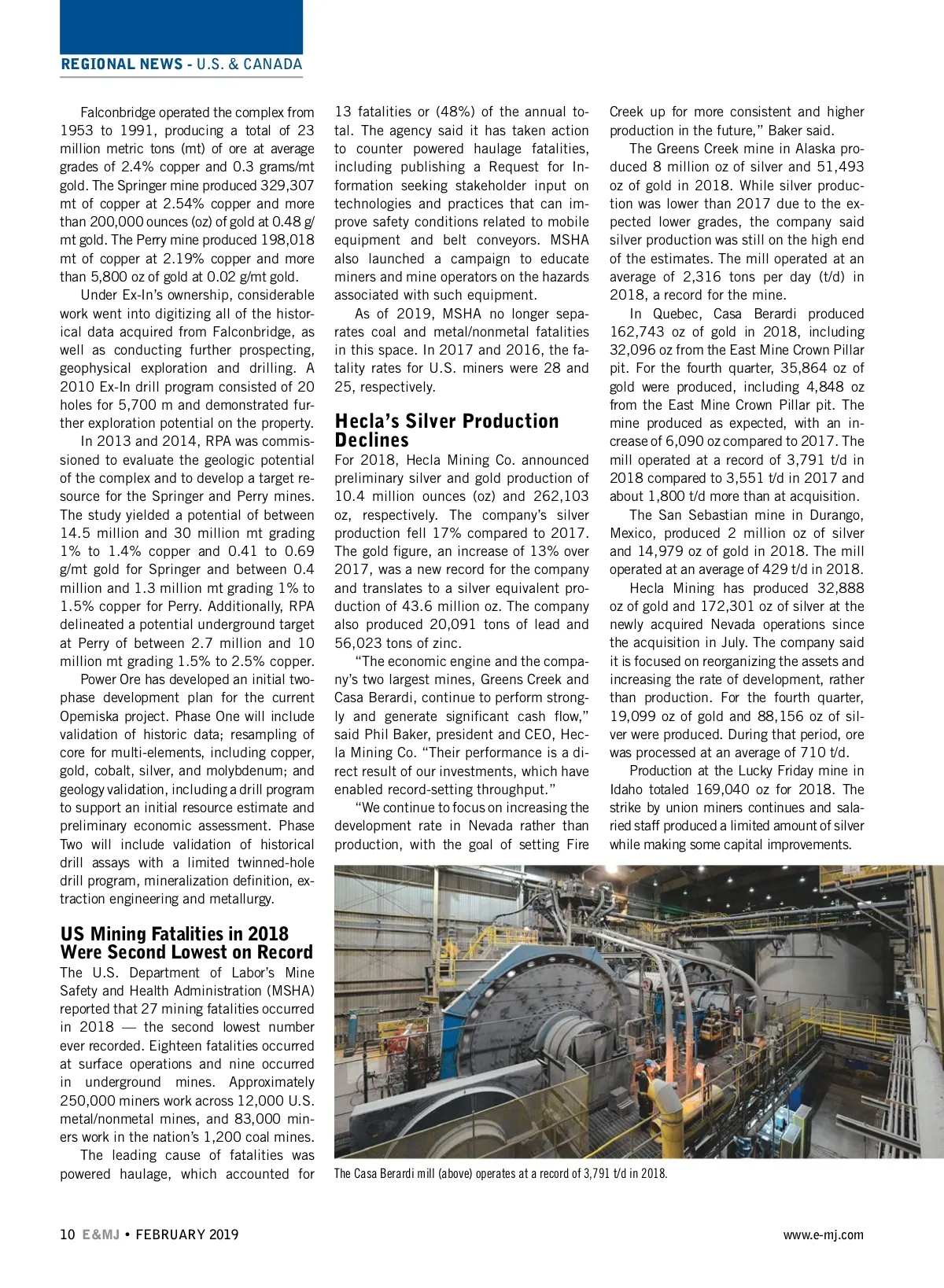 REGIONAL NEWS - U.S. & CANADA

Falconbridge operated the complex from 1953 to 1991, producing a total of 23 million metric tons (mt) of ore at average grades of 2.4% copper and 0.3 grams/mt gold. The Springer mine produced 329,307 mt of copper at 2.54% copper and more than 200,000 ounces (oz) of gold at 0.48 g/mt gold. The Perry mine produced 198,018 mt of copper at 2.19% copper and more than 5,800 oz of gold at 0.02 g/mt gold.

Under Ex-In's ownership, considerable work went into digitizing all of the historical data acquired from Falconbridge, as well as conducting further prospecting, geophysical exploration and drilling. A 2010 Ex-In drill program consisted of 20 holes for 5,700 m and demonstrated further exploration potential on the property.

In 2013 and 2014, RPA was commissioned to evaluate the geologic potential of the complex and to develop a target resource for the Springer and Perry mines. The study yielded a potential of between 14.5 million and 30 million mt grading 1% to 1.4% copper and 0.41 to 0.69 g/mt gold for Springer and between 0.4 million and 1.3 million mt grading 1% to 1.5% copper for Perry. Additionally, RPA delineated a potential underground target at Perry of between 2.7 million and 10 million mt grading 1.5% to 2.5% copper.

Power Ore has developed an initial two-phase development plan for the current Opemiska project. Phase One will include validation of historic data; resampling of core for multi-elements, including copper, gold, cobalt, silver, and molybdenum; and geology validation, including a drill program to support an initial resource estimate and preliminary economic assessment. Phase Two will include validation of historical drill assays with a limited twinned-hole drill program, mineralization definition, extraction engineering and metallurgy.

US Mining Fatalities in 2018 Were Second Lowest on Record

The U.S. Department of Labor's Mine Safety and Health Administration (MSHA) reported that 27 mining fatalities occurred in 2018 — the second lowest number ever recorded. Eighteen fatalities occurred at surface operations and nine occurred in underground mines. Approximately 250,000 miners work across 12,000 U.S. metal/nonmetal mines, and 83,000 miners work in the nation's 1,200 coal mines.

The leading cause of fatalities was powered haulage, which accounted for 13 fatalities or (48%) of the annual total. The agency said it has taken action to counter powered haulage fatalities, including publishing a Request for Information seeking stakeholder input on technologies and practices that can improve safety conditions related to mobile equipment and belt conveyors. MSHA also launched a campaign to educate miners and mine operators on the hazards associated with such equipment.

As of 2019, MSHA no longer separates coal and metal/nonmetal fatalities in this space. In 2017 and 2016, the fatality rates for U.S. miners were 28 and 25, respectively.

Hecla's Silver Production Declines

For 2018, Hecla Mining Co. announced preliminary silver and gold production of 10.4 million ounces (oz) and 262,103 oz, respectively. The company's silver production fell 17% compared to 2017. The gold figure, an increase of 13% over 2017, was a new record for the company and translates to a silver equivalent production of 43.6 million oz. The company also produced 20,091 tons of lead and 56,023 tons of zinc.

"The economic engine and the company's two largest mines, Greens Creek and Casa Berardi, continue to perform strongly and generate significant cash flow," said Phil Baker, president and CEO, Hecla Mining Co. "Their performance is a direct result of our investments, which have enabled record-setting throughput."

"We continue to focus on increasing the development rate in Nevada rather than production, with the goal of setting Fire Creek up for more consistent and higher production in the future," Baker said.

The Greens Creek mine in Alaska produced 8 million oz of silver and 51,493 oz of gold in 2018. While silver production was lower than 2017 due to the expected lower grades, the company said silver production was still on the high end of the estimates. The mill operated at an average of 2,316 tons per day (t/d) in 2018, a record for the mine.

In Quebec, Casa Berardi produced 162,743 oz of gold in 2018, including 32,096 oz from the East Mine Crown Pillar pit. For the fourth quarter, 35,864 oz of gold were produced, including 4,848 oz from the East Mine Crown Pillar pit. The mine produced as expected, with an increase of 6,090 oz compared to 2017. The mill operated at a record of 3,791 t/d in 2018 compared to 3,551 t/d in 2017 and about 1,800 t/d more than at acquisition.

The San Sebastian mine in Durango, Mexico, produced 2 million oz of silver and 14,979 oz of gold in 2018. The mill operated at an average of 429 t/d in 2018.

Hecla Mining has produced 32,888 oz of gold and 172,301 oz of silver at the newly acquired Nevada operations since the acquisition in July. The company said it is focused on reorganizing the assets and increasing the rate of development, rather than production. For the fourth quarter, 19,099 oz of gold and 88,156 oz of silver were produced. During that period, ore was processed at an average of 710 t/d.

Production at the Lucky Friday mine in Idaho totaled 169,040 oz for 2018. The strike by union miners continues and salaried staff produced a limited amount of silver while making some capital improvements.

The Casa Berardi mill (above) operates at a record of 3,791 t/d in 2018.

10 E&MJ • FEBRUARY 2019

www.e-mj.com